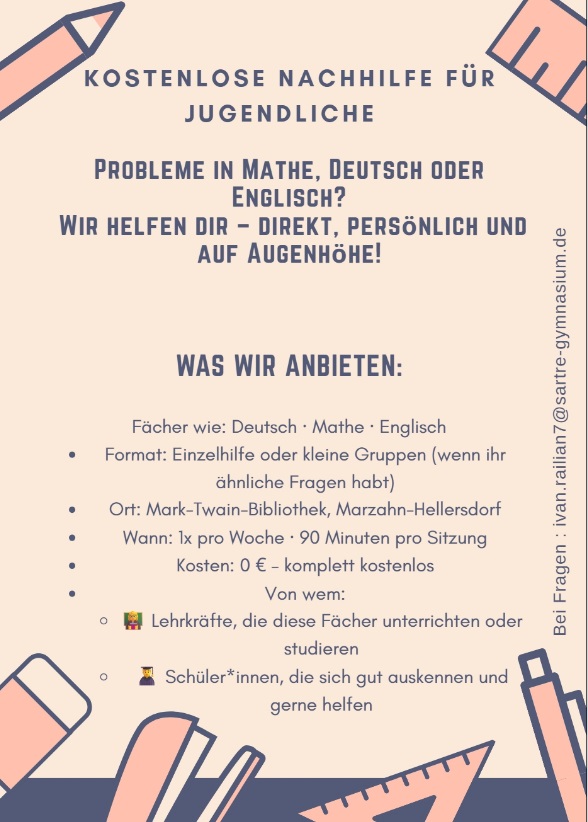 KOSTENLOSE NACHHILFE FÜR JUGENDLICHE

PROBLEME IN MATHE, DEUTSCH ODER ENGLISCH?
WIR HELFEN DIR – DIREKT, PERSÖNLICH UND AUF AUGENHÖHE!

WAS WIR ANBIETEN:

Fächer wie: Deutsch · Mathe · Englisch
• Format: Einzelhilfe oder kleine Gruppen (wenn ihr ähnliche Fragen habt)
• Ort: Mark-Twain-Bibliothek, Marzahn-Hellersdorf
• Wann: 1x pro Woche · 90 Minuten pro Sitzung
• Kosten: 0 € – komplett kostenlos
• Von wem:
○ Lehrkräfte, die diese Fächer unterrichten oder studieren
○ Schüler*innen, die sich gut auskennen und gerne helfen

Bei Fragen : ivan.railian7@sartre-gymnasium.de